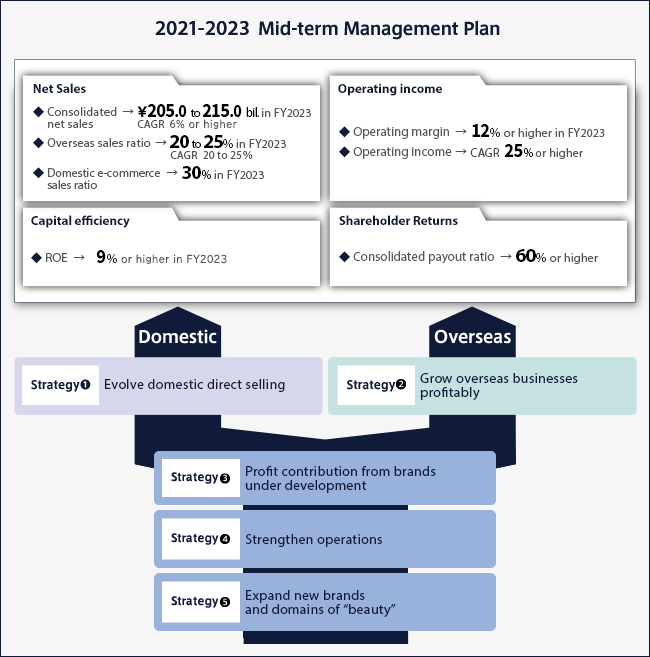 2021-2023 Mid-term Management Plan

Net Sales

◆ Consolidated net sales → ¥205.0 to 215.0 bil. in FY2023
CAGR 6% or higher

◆ Overseas sales ratio → 20 to 25% in FY2023
CAGR 20 to 25%

◆ Domestic e-commerce sales ratio → 30% in FY2023

Operating income

◆ Operating margin → 12% or higher in FY2023

◆ Operating income → CAGR 25% or higher

Capital efficiency

◆ ROE → 9% or higher in FY2023

Shareholder Returns

◆ Consolidated payout ratio → 60% or higher

Domestic

Overseas

Strategy❶ Evolve domestic direct selling

Strategy❷ Grow overseas businesses profitably

Strategy❸ Profit contribution from brands under development

Strategy❹ Strengthen operations

Strategy❺ Expand new brands and domains of "beauty"